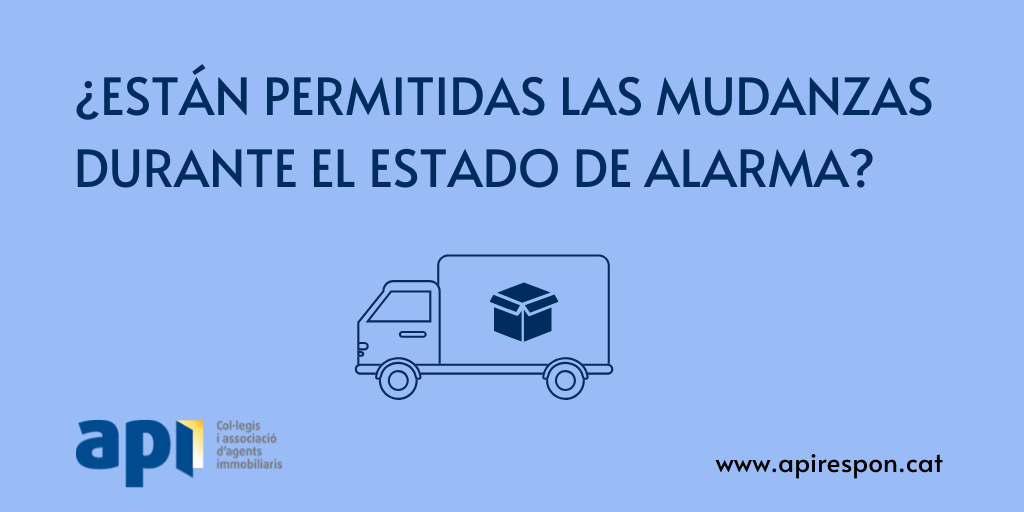 ¿ESTÁN PERMITIDAS LAS MUDANZAS DURANTE EL ESTADO DE ALARMA?

api
Col·legis i associació d'agents immobiliaris

www.apirespon.cat